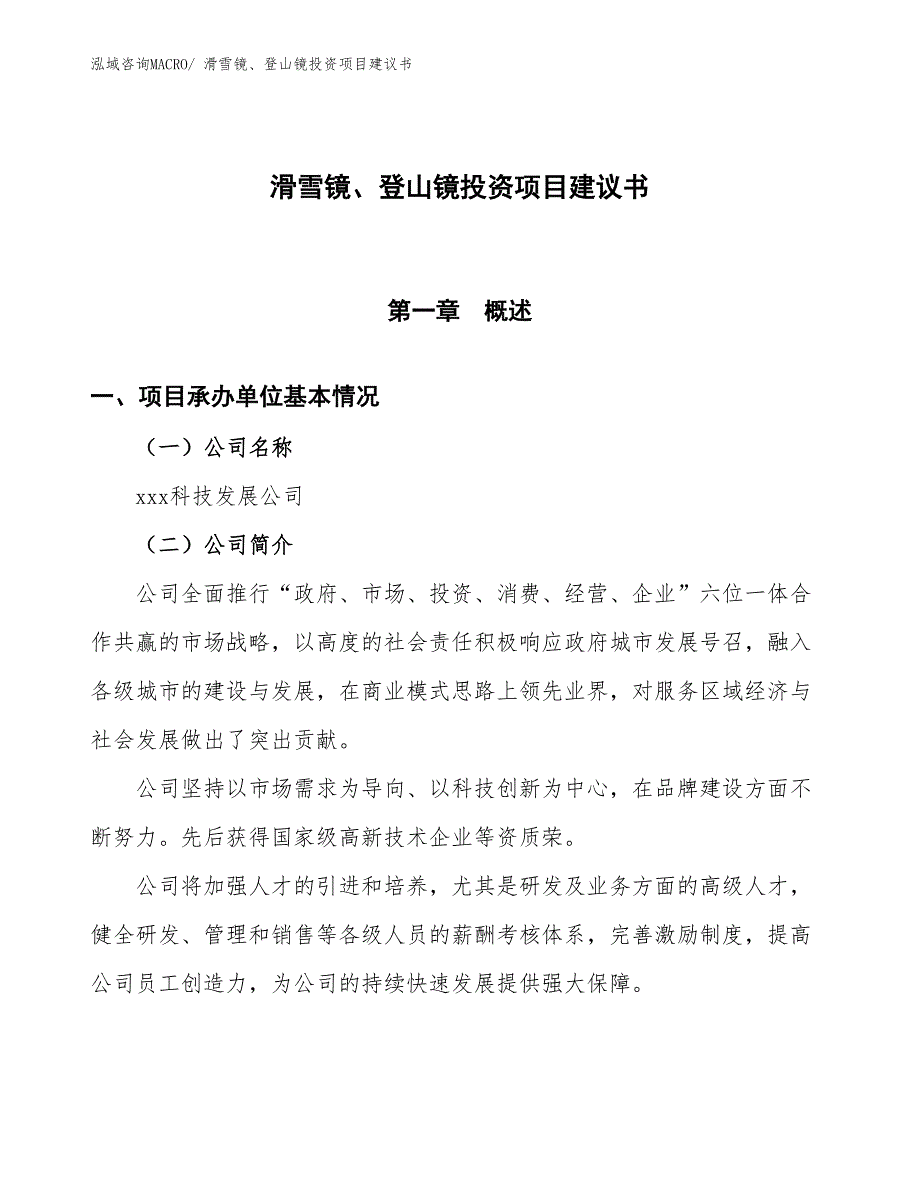 泓域咨询MACRO/ 滑雪镜、登山镜投资项目建议书

滑雪镜、登山镜投资项目建议书

第一章 概述

一、项目承办单位基本情况

（一）公司名称

xxx科技发展公司

（二）公司简介

公司全面推行“政府、市场、投资、消费、经营、企业”六位一体合作共赢的市场战略，以高度的社会责任积极响应政府城市发展号召，融入各级城市的建设与发展，在商业模式思路上领先业界，对服务区域经济与社会发展做出了突出贡献。

公司坚持以市场需求为导向、以科技创新为中心，在品牌建设方面不断努力。先后获得国家级高新技术企业等资质荣。

公司将加强人才的引进和培养，尤其是研发及业务方面的高级人才，健全研发、管理和销售等各级人员的薪酬考核体系，完善激励制度，提高公司员工创造力，为公司的持续快速发展提供强大保障。